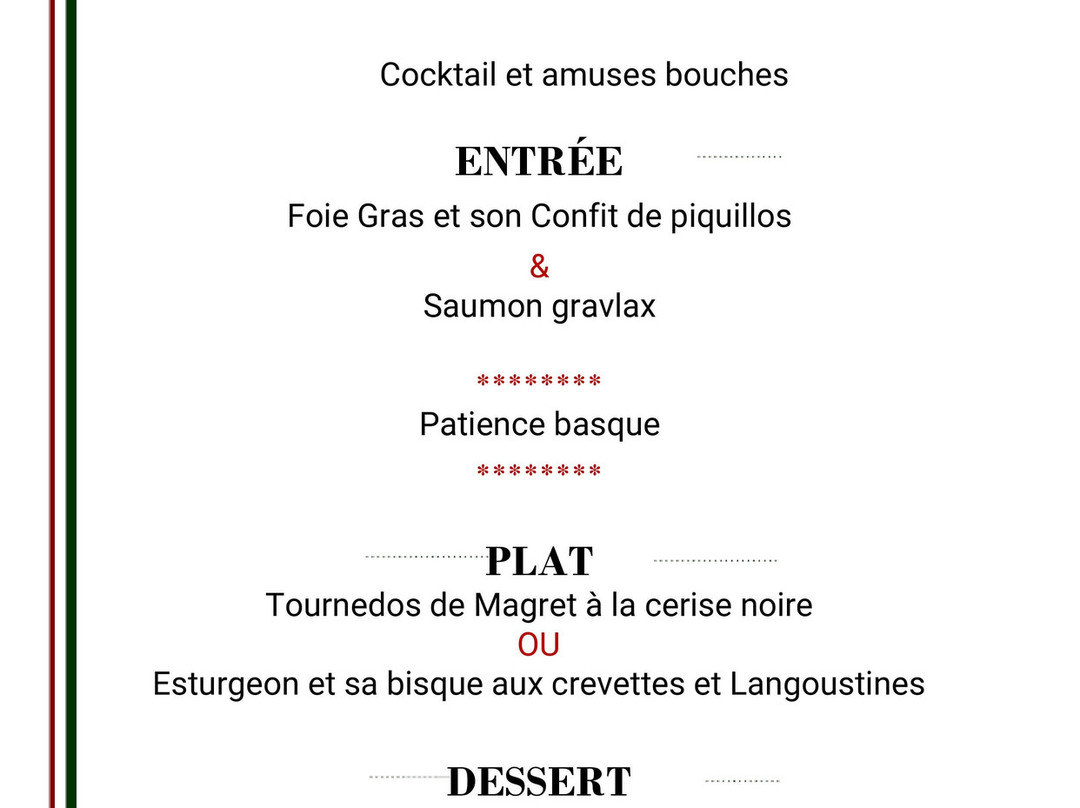 Cocktail et amuses bouches

ENTRÉE

Foie Gras et son Confit de piquillos

&

Saumon gravlax

********

Patience basque

********

PLAT

Tournedos de Magret à la cerise noire

OU

Esturgeon et sa bisque aux crevettes et Langoustines

DESSERT